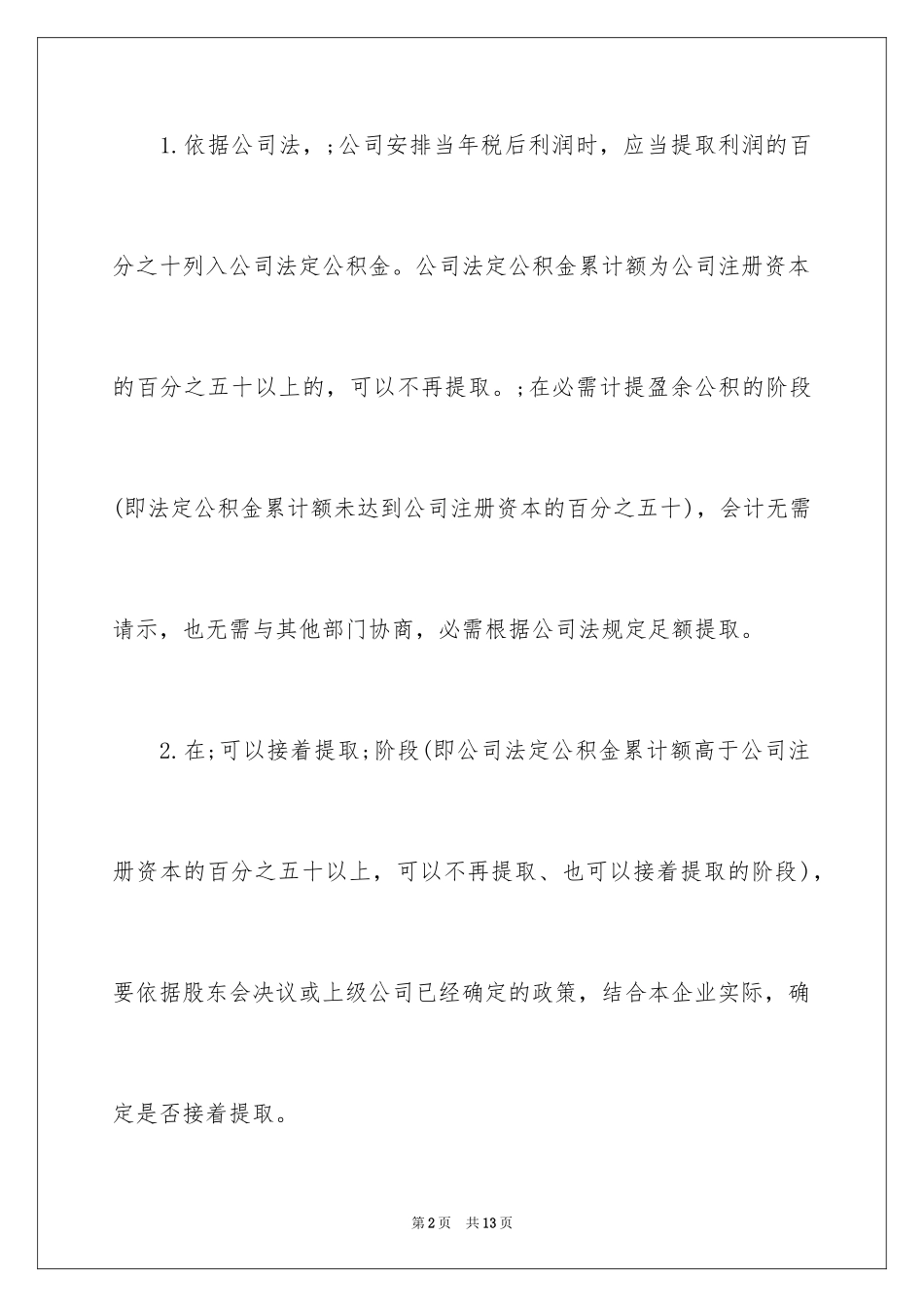 1.依据公司法，;公司安排当年税后利润时，应当提取利润的百分之十列入公司法定公积金。公司法定公积金累计额为公司注册资本的百分之五十以上的，可以不再提取。;在必需计提盈余公积的阶段(即法定公积金累计额未达到公司注册资本的百分之五十)，会计无需请示，也无需与其他部门协商，必需根据公司法规定足额提取。

2.在;可以接着提取;阶段(即公司法定公积金累计额高于公司注册资本的百分之五十以上，可以不再提取、也可以接着提取的阶段)，要依据股东会决议或上级公司已经确定的政策，结合本企业实际，确定是否接着提取。

第2页 共13页